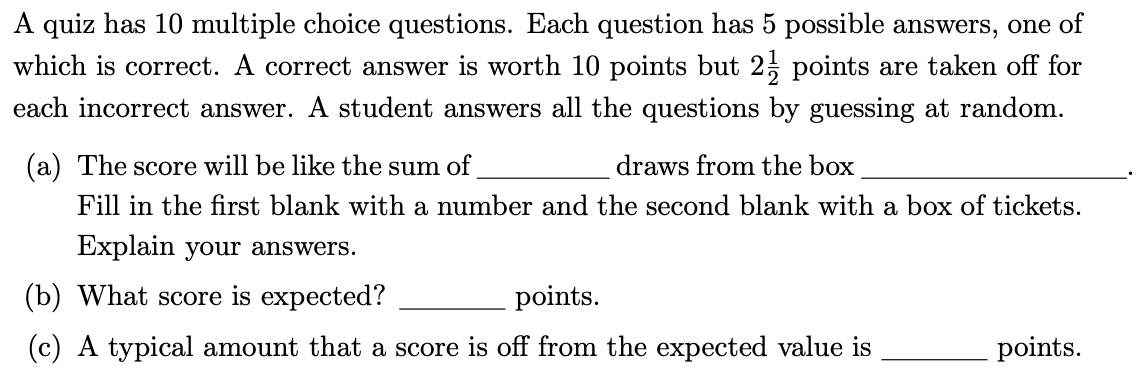 A quiz has 10 multiple choice questions. Each question has 5 possible answers, one of which is correct. A correct answer is worth 10 points but $2\frac{1}{2}$ points are taken off for each incorrect answer. A student answers all the questions by guessing at random.

(a) The score will be like the sum of ________ draws from the box ________________.
Fill in the first blank with a number and the second blank with a box of tickets. Explain your answers.

(b) What score is expected? ________ points.

(c) A typical amount that a score is off from the expected value is ________ points.